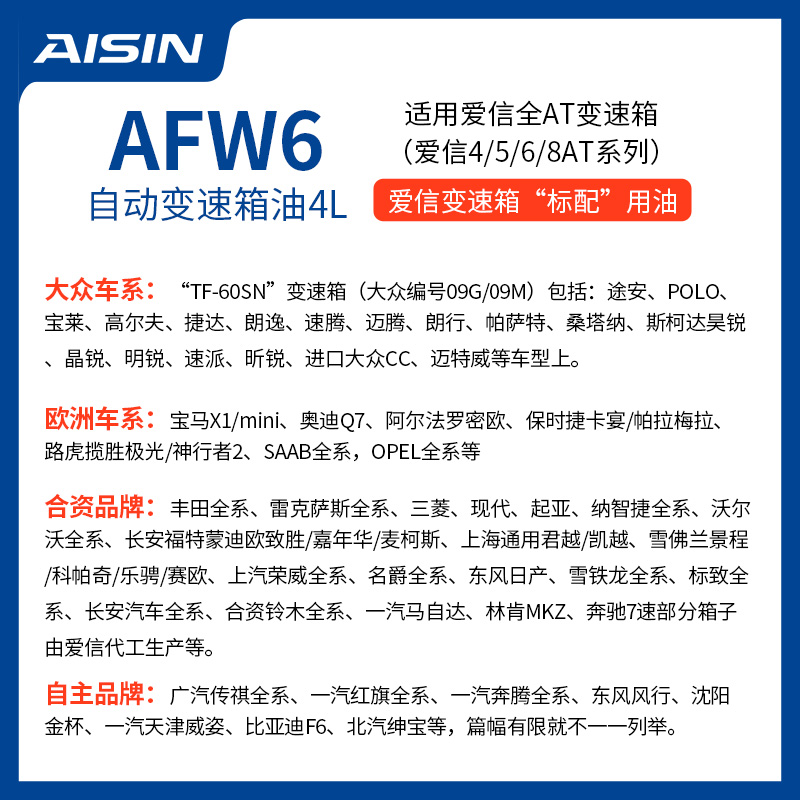 AISIN

AFW6
自动变速箱油4L

适用爱信全AT变速箱
（爱信4/5/6/8AT系列）

爱信变速箱“标配”用油

大众车系：“TF-60SN”变速箱（大众编号09G/09M）包括：途安、POLO、宝莱、高尔夫、捷达、朗逸、速腾、迈腾、朗行、帕萨特、桑塔纳、斯柯达昊锐、晶锐、明锐、速派、昕锐、进口大众CC、迈特威等车型上。

欧洲车系：宝马X1/mini、奥迪Q7、阿尔法罗密欧、保时捷卡宴/帕拉梅拉、路虎揽胜极光/神行者2、SAAB全系，OPEL全系等

合资品牌：丰田全系、雷克萨斯全系、三菱、现代、起亚、纳智捷全系、沃尔沃全系、长安福特蒙迪欧致胜/嘉年华/麦柯斯、上海通用君越/凯越、雪佛兰景程/科帕奇/乐骋/赛欧、上汽荣威全系、名爵全系、东风日产、雪铁龙全系、标致全系、长安汽车全系、合资铃木全系、一汽马自达、林肯MKZ、奔驰7速部分箱子由爱信代工生产等。

自主品牌：广汽传祺全系、一汽红旗全系、一汽奔腾全系、东风风行、沈阳金杯、一汽天津威姿、比亚迪F6、北汽绅宝等，篇幅有限就不一一列举。